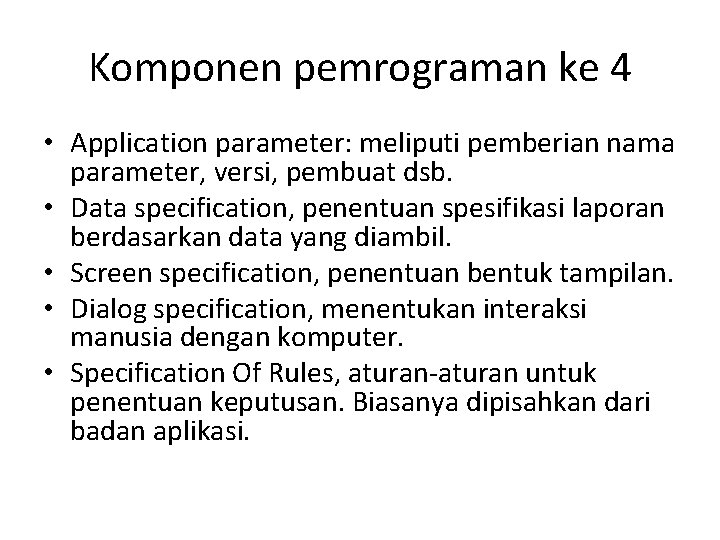 Komponen pemrograman ke 4

• Application parameter: meliputi pemberian nama parameter, versi, pembuat dsb.
• Data specification, penentuan spesifikasi laporan berdasarkan data yang diambil.
• Screen specification, penentuan bentuk tampilan.
• Dialog specification, menentukan interaksi manusia dengan komputer.
• Specification Of Rules, aturan-aturan untuk penentuan keputusan. Biasanya dipisahkan dari badan aplikasi.